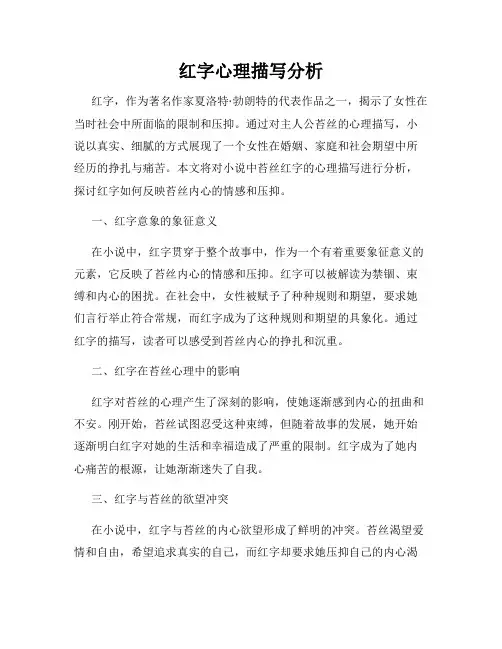 红字心理描写分析

红字，作为著名作家夏洛特·勃朗特的代表作品之一，揭示了女性在当时社会中所面临的限制和压抑。通过对主人公苔丝的心理描写，小说以真实、细腻的方式展现了一个女性在婚姻、家庭和社会期望中所经历的挣扎与痛苦。本文将对小说中苔丝红字的心理描写进行分析，探讨红字如何反映苔丝内心的情感和压抑。

一、红字意象的象征意义

在小说中，红字贯穿于整个故事中，作为一个有着重要象征意义的元素，它反映了苔丝内心的情感和压抑。红字可以被解读为禁锢、束缚和内心的困扰。在社会中，女性被赋予了种种规则和期望，要求她们言行举止符合常规，而红字成为了这种规则和期望的具象化。通过红字的描写，读者可以感受到苔丝内心的挣扎和沉重。

二、红字在苔丝心理中的影响

红字对苔丝的心理产生了深刻的影响，使她逐渐感到内心的扭曲和不安。刚开始，苔丝试图忍受这种束缚，但随着故事的发展，她开始逐渐明白红字对她的生活和幸福造成了严重的限制。红字成为了她内心痛苦的根源，让她渐渐迷失了自我。

三、红字与苔丝的欲望冲突

在小说中，红字与苔丝的内心欲望形成了鲜明的冲突。苔丝渴望爱情和自由，希望追求真实的自己，而红字却要求她压抑自己的内心渴